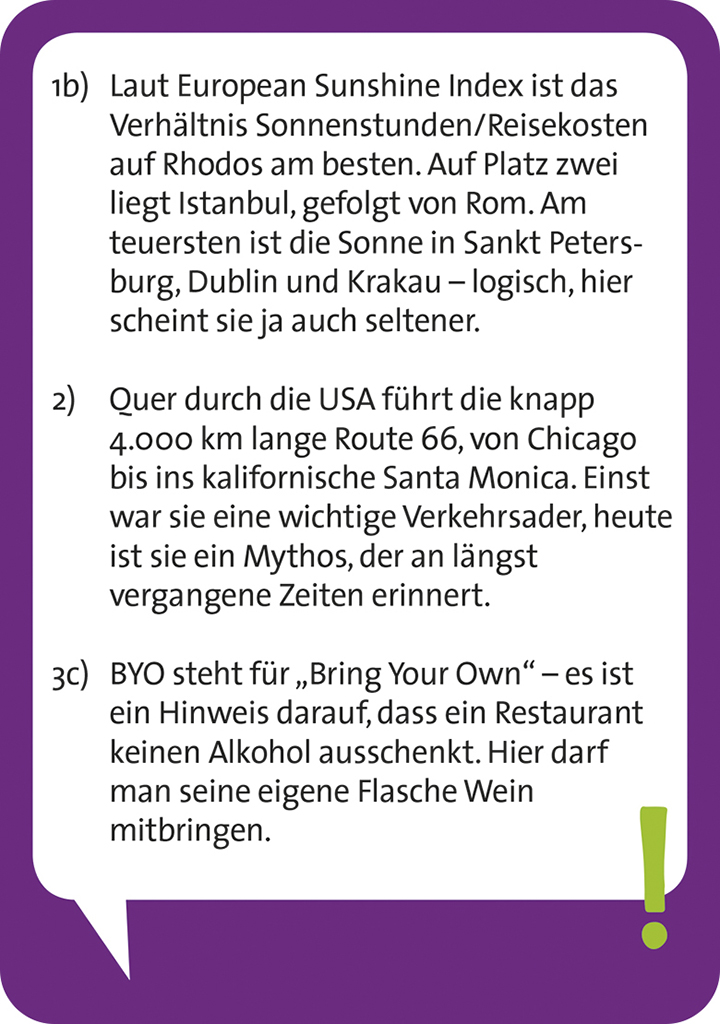 1b) Laut European Sunshine Index ist das Verhältnis Sonnenstunden/Reisekosten auf Rhodos am besten. Auf Platz zwei liegt Istanbul, gefolgt von Rom. Am teuersten ist die Sonne in Sankt Petersburg, Dublin und Krakau – logisch, hier scheint sie ja auch seltener.

2) Quer durch die USA führt die knapp 4.000 km lange Route 66, von Chicago bis ins kalifornische Santa Monica. Einst war sie eine wichtige Verkehrsader, heute ist sie ein Mythos, der an längst vergangene Zeiten erinnert.

3c) BYO steht für „Bring Your Own“ – es ist ein Hinweis darauf, dass ein Restaurant keinen Alkohol ausschenkt. Hier darf man seine eigene Flasche Wein mitbringen.

!